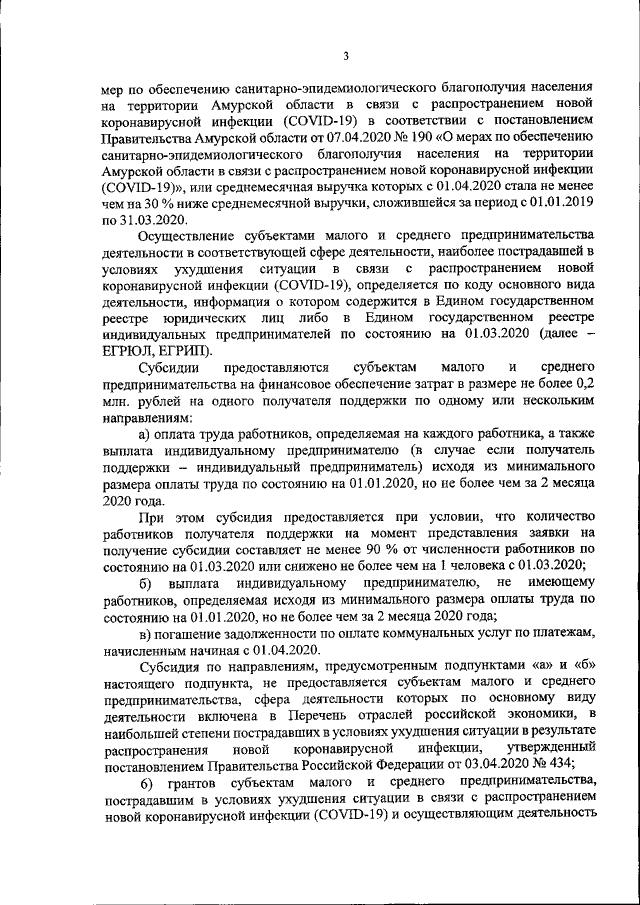 3

мер по обеспечению санитарно-эпидемиологического благополучия населения на территории Амурской области в связи с распространением новой коронавирусной инфекции (COVID-19) в соответствии с постановлением Правительства Амурской области от 07.04.2020 № 190 «О мерах по обеспечению санитарно-эпидемиологического благополучия населения на территории Амурской области в связи с распространением новой коронавирусной инфекции (COVID-19)», или среднемесячная выручка которых с 01.04.2020 стала не менее чем на 30 % ниже среднемесячной выручки, сложившейся за период с 01.01.2019 по 31.03.2020.

Осуществление субъектами малого и среднего предпринимательства деятельности в соответствующей сфере деятельности, наиболее пострадавшей в условиях ухудшения ситуации в связи с распространением новой коронавирусной инфекции (COVID-19), определяется по коду основного вида деятельности, информация о котором содержится в Едином государственном реестре юридических лиц либо в Едином государственном реестре индивидуальных предпринимателей по состоянию на 01.03.2020 (далее – ЕГРЮЛ, ЕГРИП).

Субсидии предоставляются субъектам малого и среднего предпринимательства на финансовое обеспечение затрат в размере не более 0,2 млн. рублей на одного получателя поддержки по одному или нескольким направлениям:

а) оплата труда работников, определяемая на каждого работника, а также выплата индивидуальному предпринимателю (в случае если получатель поддержки – индивидуальный предприниматель) исходя из минимального размера оплаты труда по состоянию на 01.01.2020, но не более чем за 2 месяца 2020 года.

При этом субсидия предоставляется при условии, что количество работников получателя поддержки на момент представления заявки на получение субсидии составляет не менее 90 % от численности работников по состоянию на 01.03.2020 или снижено не более чем на 1 человека с 01.03.2020;

б) выплата индивидуальному предпринимателю, не имеющему работников, определяемая исходя из минимального размера оплаты труда по состоянию на 01.01.2020, но не более чем за 2 месяца 2020 года;

в) погашение задолженности по оплате коммунальных услуг по платежам, начисленным начиная с 01.04.2020.

Субсидия по направлениям, предусмотренным подпунктами «а» и «б» настоящего подпункта, не предоставляется субъектам малого и среднего предпринимательства, сфера деятельности которых по основному виду деятельности включена в Перечень отраслей российской экономики, в наибольшей степени пострадавших в условиях ухудшения ситуации в результате распространения новой коронавирусной инфекции, утвержденный постановлением Правительства Российской Федерации от 03.04.2020 № 434;

6) грантов субъектам малого и среднего предпринимательства, пострадавшим в условиях ухудшения ситуации в связи с распространением новой коронавирусной инфекции (COVID-19) и осуществляющим деятельность